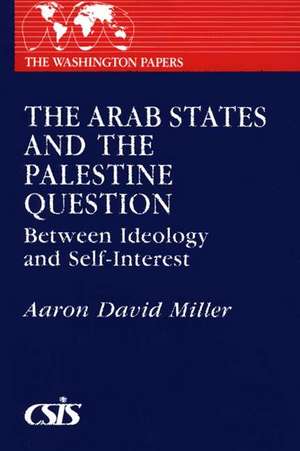 THE WASHINGTON PAPERS

THE ARAB STATES AND THE PALESTINE QUESTION

Between Ideology and Self-Interest

Aaron David Miller

CSIS